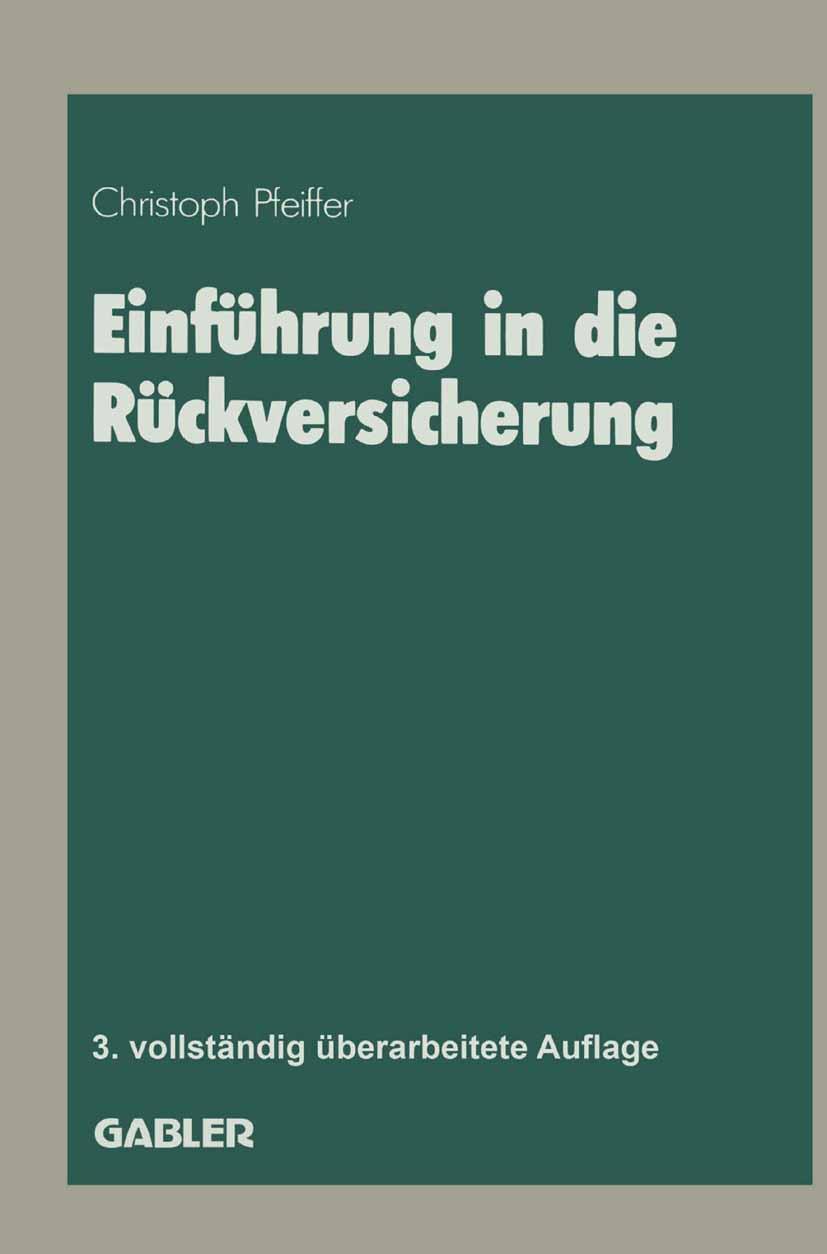 Christoph Pfeiffer

Einführung in die Rückversicherung

3. vollständig überarbeitete Auflage

GABLER